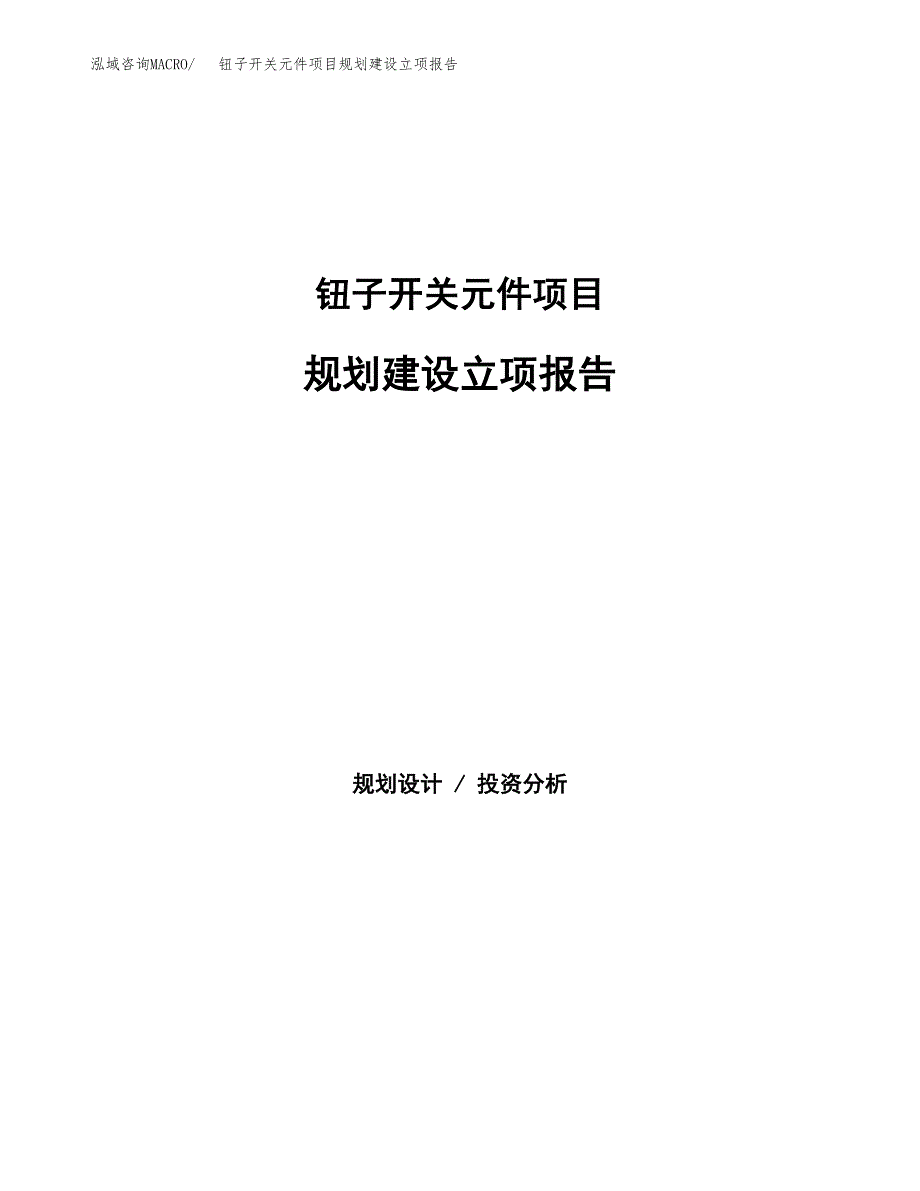 泓域咨询MACRO/ 钮子开关元件项目规划建设立项报告

钮子开关元件项目

规划建设立项报告

规划设计 / 投资分析